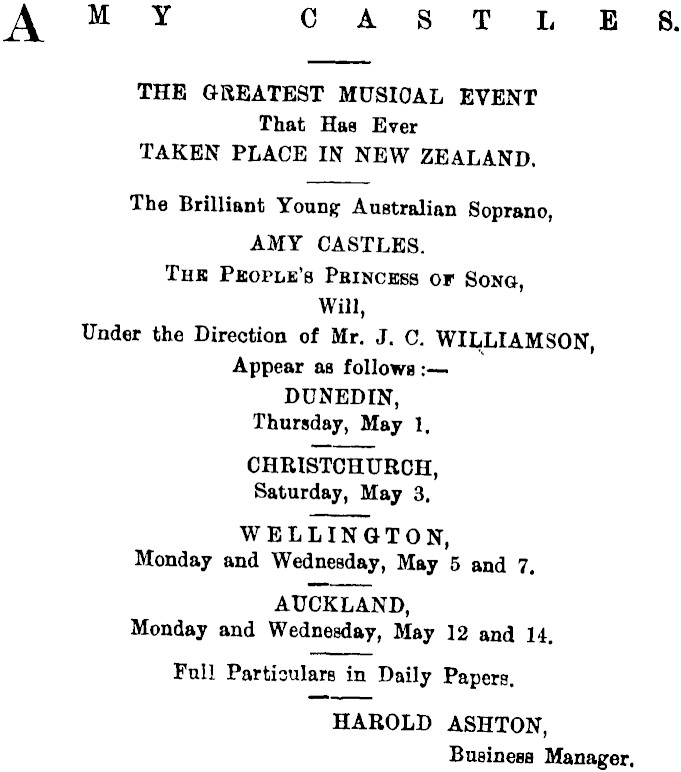 AMY CASTLES.

THE GREATEST MUSICAL EVENT
That Has Ever
TAKEN PLACE IN NEW ZEALAND.

The Brilliant Young Australian Soprano,
AMY CASTLES.
THE PEOPLE'S PRINCESS OF SONG,
Will,
Under the Direction of Mr. J. C. WILLIAMSON,
Appear as follows:—
DUNEDIN,
Thursday, May 1.

CHRISTCHURCH,
Saturday, May 3.

WELLINGTON,
Monday and Wednesday, May 5 and 7.

AUCKLAND,
Monday and Wednesday, May 12 and 14.

Full Particulars in Daily Papers.

HAROLD ASHTON,
Business Manager.